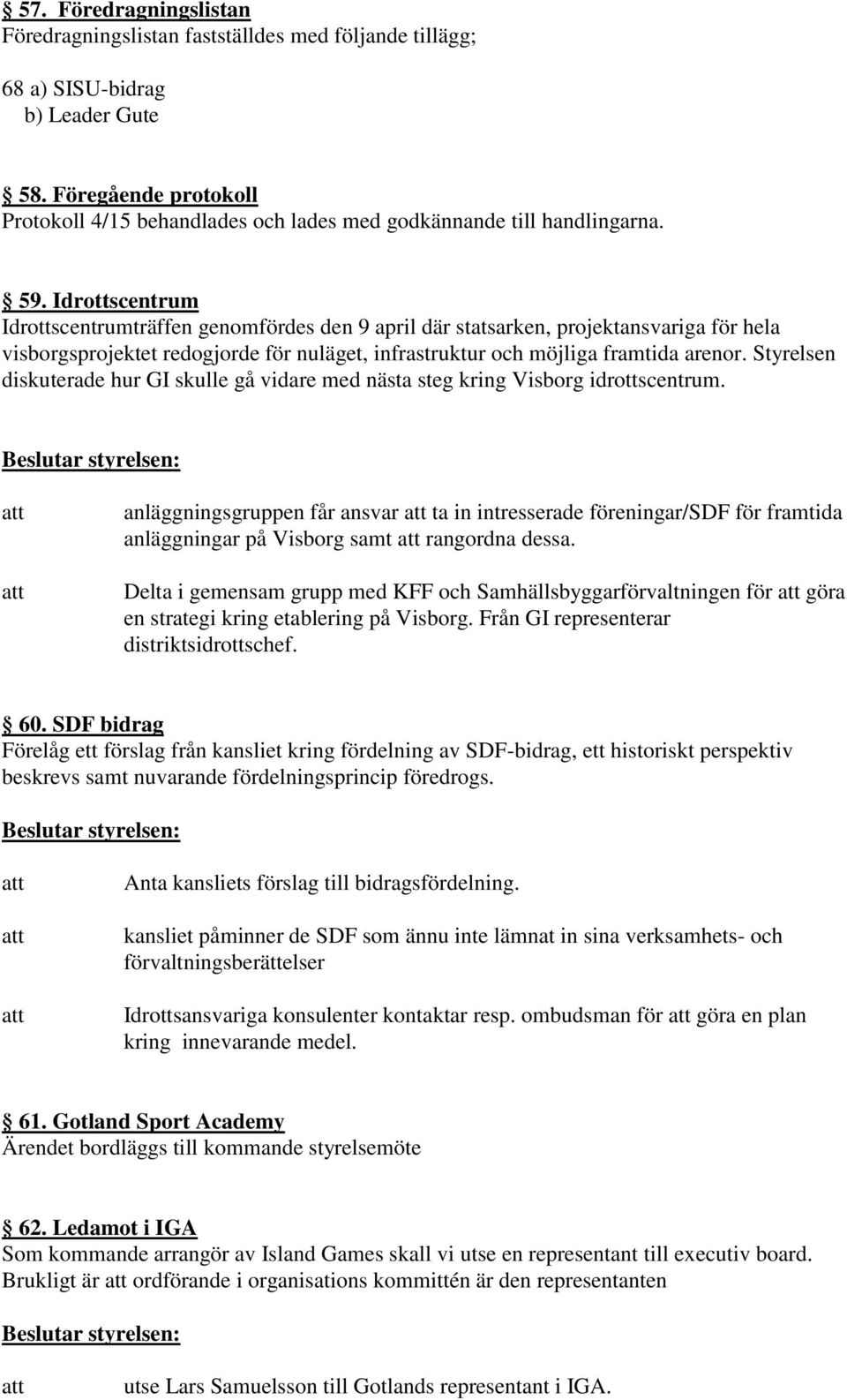 § 57. Föredragningslistan
Föredragningslistan fastställdes med följande tillägg;

68 a) SISU-bidrag
b) Leader Gute

§ 58. Föregående protokoll
Protokoll 4/15 behandlades och lades med godkännande till handlingarna.

§ 59. Idrottscentrum
Idrottscentrumträffen genomfördes den 9 april där statsarken, projektansvariga för hela visborgsprojektet redogjorde för nuläget, infrastruktur och möjliga framtida arenor. Styrelsen diskuterade hur GI skulle gå vidare med nästa steg kring Visborg idrottscentrum.

Beslutar styrelsen:

att anläggningsgruppen får ansvar att ta in intresserade föreningar/SDF för framtida anläggningar på Visborg samt att rangordna dessa.

att Delta i gemensam grupp med KFF och Samhällsbyggarförvaltningen för att göra en strategi kring etablering på Visborg. Från GI representerar distriktsidrottschef.

§ 60. SDF bidrag
Förelåg ett förslag från kansliet kring fördelning av SDF-bidrag, ett historiskt perspektiv beskrevs samt nuvarande fördelningsprincip föredrogs.

Beslutar styrelsen:

att Anta kansliets förslag till bidragsfördelning.

att kansliet påminner de SDF som ännu inte lämnat in sina verksamhets- och förvaltningsberättelser

att Idrottsansvariga konsulenter kontaktar resp. ombudsman för att göra en plan kring innevarande medel.

§ 61. Gotland Sport Academy
Ärendet bordläggs till kommande styrelsemöte

§ 62. Ledamot i IGA
Som kommande arrangör av Island Games skall vi utse en representant till executiv board. Brukligt är att ordförande i organisations kommittén är den representanten

Beslutar styrelsen:

att utse Lars Samuelsson till Gotlands representant i IGA.